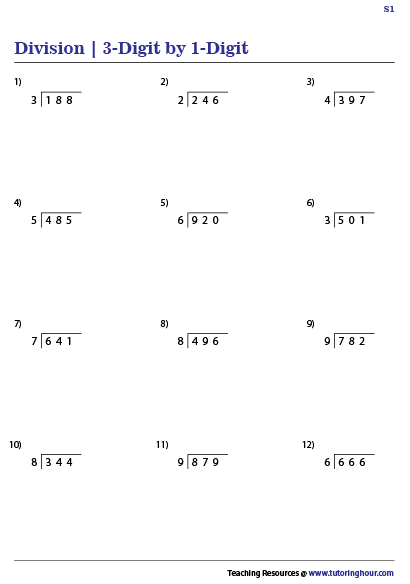 S1

Division | 3-Digit by 1-Digit

1) $3\overline{)188}$

2) $2\overline{)246}$

3) $4\overline{)397}$

4) $5\overline{)485}$

5) $6\overline{)920}$

6) $3\overline{)501}$

7) $7\overline{)641}$

8) $8\overline{)496}$

9) $9\overline{)782}$

10) $8\overline{)344}$

11) $9\overline{)879}$

12) $6\overline{)666}$

Teaching Resources @ www.tutoringhour.com